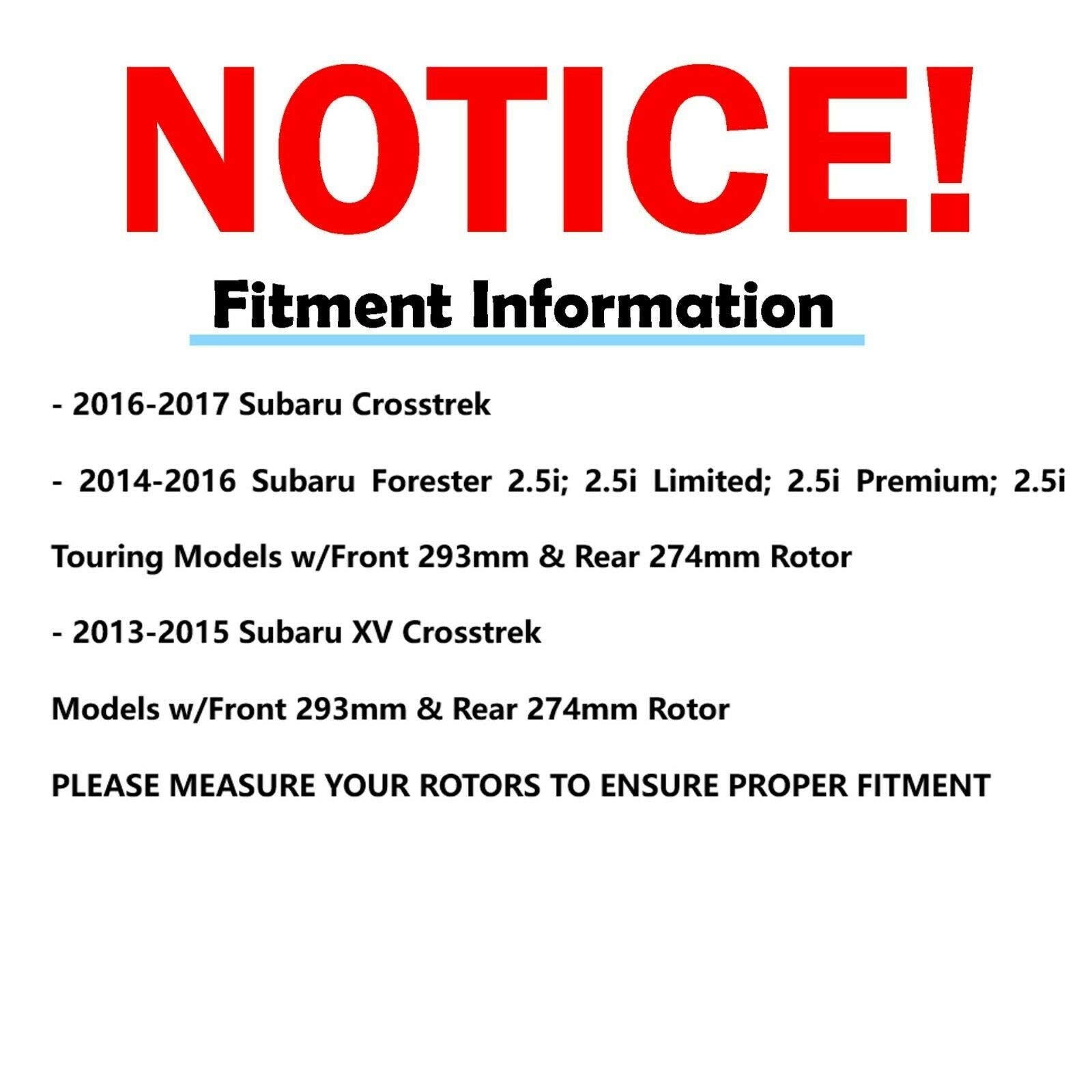 NOTICE!

Fitment Information

- 2016-2017 Subaru Crosstrek

- 2014-2016 Subaru Forester 2.5i; 2.5i Limited; 2.5i Premium; 2.5i Touring Models w/Front 293mm & Rear 274mm Rotor

- 2013-2015 Subaru XV Crosstrek

Models w/Front 293mm & Rear 274mm Rotor

PLEASE MEASURE YOUR ROTORS TO ENSURE PROPER FITMENT